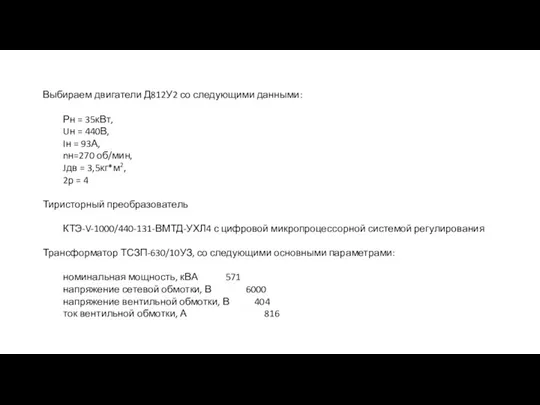 Выбираем двигатели Д812У2 со следующими данными:

Рн = 35кВт,
Uн = 440В,
Iн = 93А,
nн=270 об/мин,
Jдв = 3,5кг*м$^2$,
2р = 4

Тиристорный преобразователь

КТЭ-V-1000/440-131-ВМТД-УХЛ4 с цифровой микропроцессорной системой регулирования

Трансформатор ТСЗП-630/10УЗ, со следующими основными параметрами:

номинальная мощность, кВА 571
напряжение сетевой обмотки, В 6000
напряжение вентильной обмотки, В 404
ток вентильной обмотки, А 816